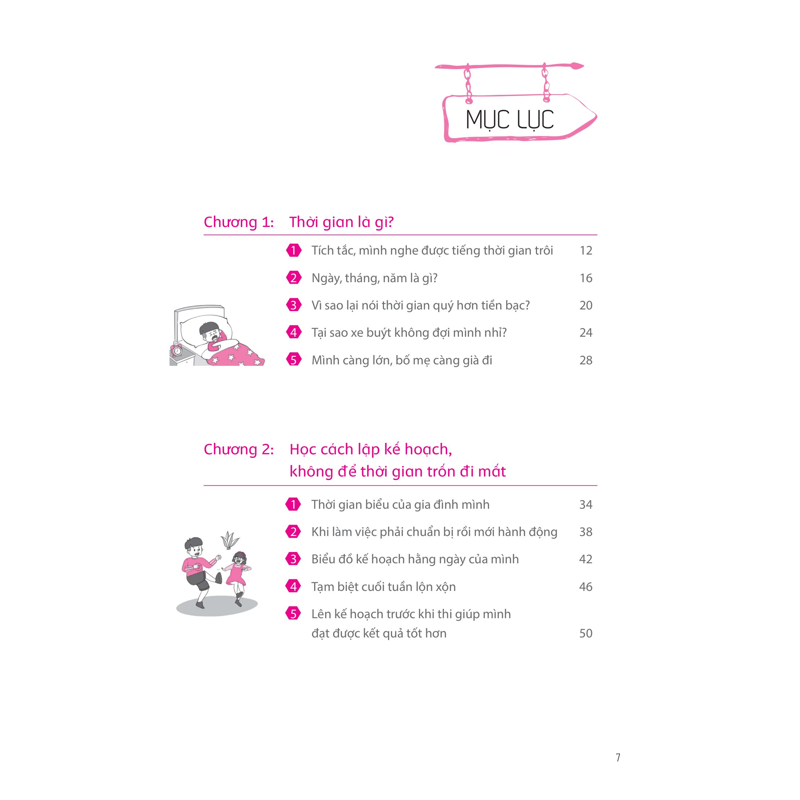 MỤC LỤC

Chương 1: Thời gian là gì?

1 Tích tắc, mình nghe được tiếng thời gian trôi 12
2 Ngày, tháng, năm là gì? 16
3 Vì sao lại nói thời gian quý hơn tiền bạc? 20
4 Tại sao xe buýt không đợi mình nhỉ? 24
5 Mình càng lớn, bố mẹ càng già đi 28

Chương 2: Học cách lập kế hoạch, không để thời gian trốn đi mất

1 Thời gian biểu của gia đình mình 34
2 Khi làm việc phải chuẩn bị rồi mới hành động 38
3 Biểu đồ kế hoạch hằng ngày của mình 42
4 Tạm biệt cuối tuần lộn xộn 46
5 Lên kế hoạch trước khi thi giúp mình đạt được kết quả tốt hơn 50

7